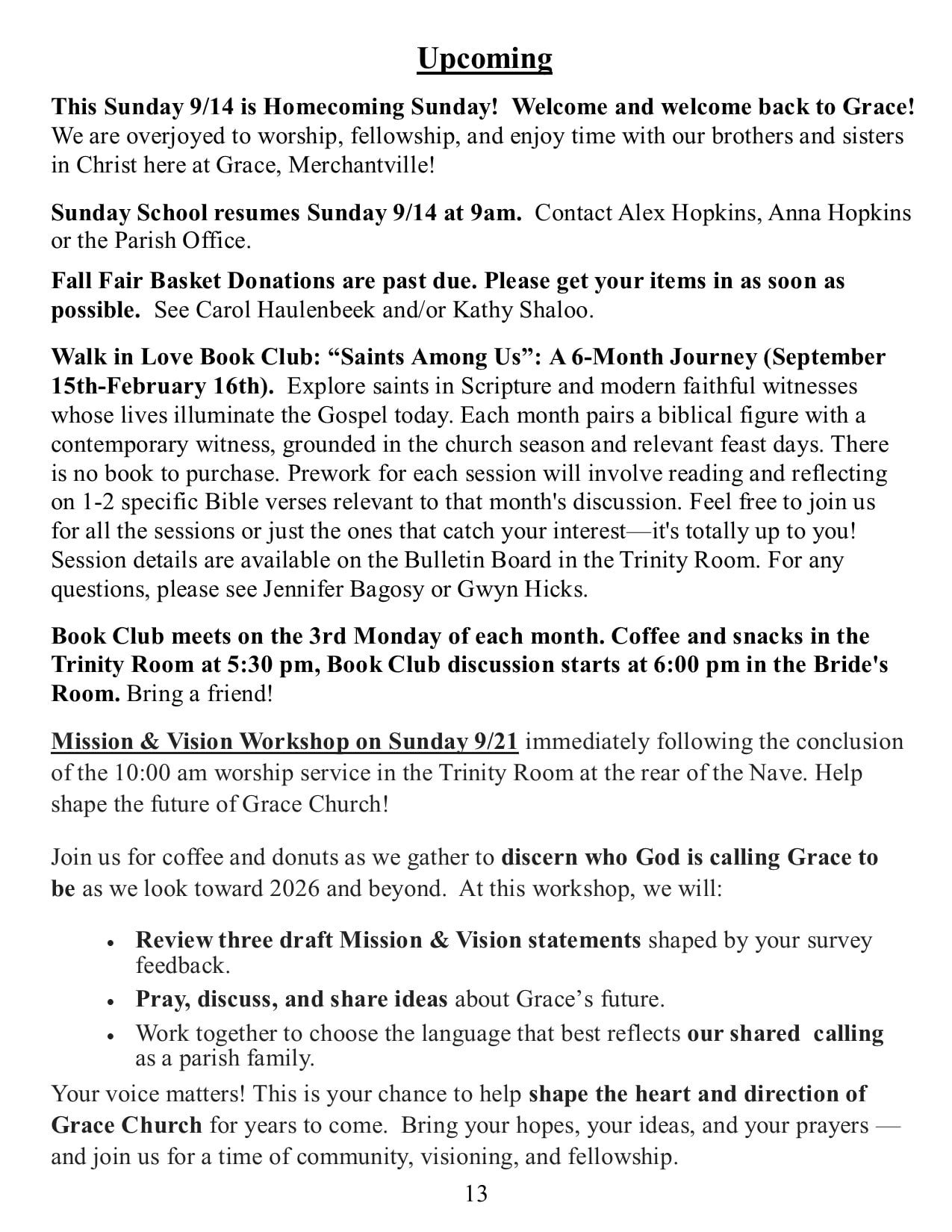 Upcoming

This Sunday 9/14 is Homecoming Sunday! Welcome and welcome back to Grace! We are overjoyed to worship, fellowship, and enjoy time with our brothers and sisters in Christ here at Grace, Merchantville!

Sunday School resumes Sunday 9/14 at 9am. Contact Alex Hopkins, Anna Hopkins or the Parish Office.

Fall Fair Basket Donations are past due. Please get your items in as soon as possible. See Carol Haulenbeek and/or Kathy Shaloo.

Walk in Love Book Club: “Saints Among Us”: A 6-Month Journey (September 15th-February 16th). Explore saints in Scripture and modern faithful witnesses whose lives illuminate the Gospel today. Each month pairs a biblical figure with a contemporary witness, grounded in the church season and relevant feast days. There is no book to purchase. Prework for each session will involve reading and reflecting on 1-2 specific Bible verses relevant to that month's discussion. Feel free to join us for all the sessions or just the ones that catch your interest—it's totally up to you! Session details are available on the Bulletin Board in the Trinity Room. For any questions, please see Jennifer Bagosy or Gwyn Hicks.

Book Club meets on the 3rd Monday of each month. Coffee and snacks in the Trinity Room at 5:30 pm, Book Club discussion starts at 6:00 pm in the Bride's Room. Bring a friend!

Mission & Vision Workshop on Sunday 9/21 immediately following the conclusion of the 10:00 am worship service in the Trinity Room at the rear of the Nave. Help shape the future of Grace Church!

Join us for coffee and donuts as we gather to discern who God is calling Grace to be as we look toward 2026 and beyond. At this workshop, we will:

• Review three draft Mission & Vision statements shaped by your survey feedback.
• Pray, discuss, and share ideas about Grace’s future.
• Work together to choose the language that best reflects our shared calling as a parish family.

Your voice matters! This is your chance to help shape the heart and direction of Grace Church for years to come. Bring your hopes, your ideas, and your prayers — and join us for a time of community, visioning, and fellowship.

13